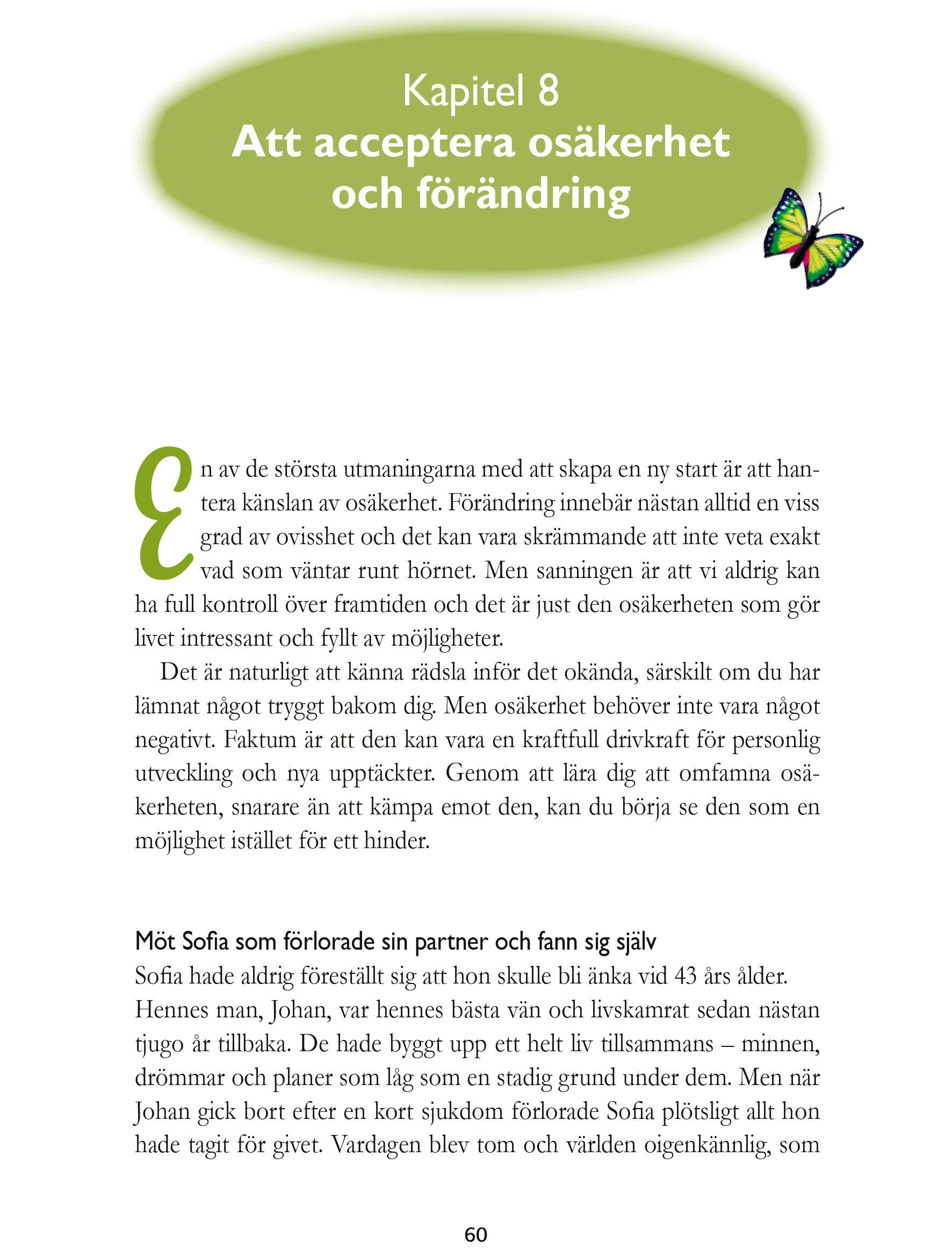 Kapitel 8
Att acceptera osäkerhet och förändring

En av de största utmaningarna med att skapa en ny start är att hantera känslan av osäkerhet. Förändring innebär nästan alltid en viss grad av ovisshet och det kan vara skrämmande att inte veta exakt vad som väntar runt hörnet. Men sanningen är att vi aldrig kan ha full kontroll över framtiden och det är just den osäkerheten som gör livet intressant och fyllt av möjligheter.

Det är naturligt att känna rädsla inför det okända, särskilt om du har lämnat något tryggt bakom dig. Men osäkerhet behöver inte vara något negativt. Faktum är att den kan vara en kraftfull drivkraft för personlig utveckling och nya upptäckter. Genom att lära dig att omfamna osäkerheten, snarare än att kämpa emot den, kan du börja se den som en möjlighet istället för ett hinder.

Möt Sofia som förlorade sin partner och fann sig själv
Sofia hade aldrig föreställt sig att hon skulle bli änka vid 43 års ålder. Hennes man, Johan, var hennes bästa vän och livskamrat sedan nästan tjugo år tillbaka. De hade byggt upp ett helt liv tillsammans – minnen, drömmar och planer som låg som en stadig grund under dem. Men när Johan gick bort efter en kort sjukdom förlorade Sofia plötsligt allt hon hade tagit för givet. Vardagen blev tom och världen oigenkännlig, som

60